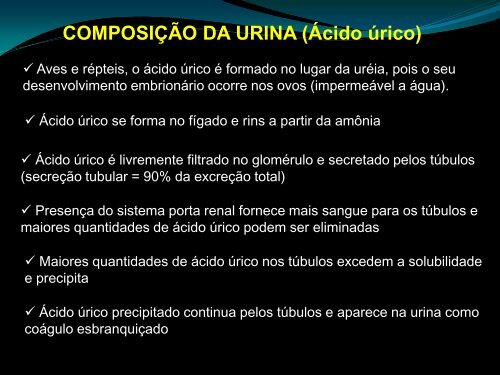 COMPOSIÇÃO DA URINA (Ácido úrico)

✓ Aves e répteis, o ácido úrico é formado no lugar da uréia, pois o seu desenvolvimento embrionário ocorre nos ovos (impermeável a água).

✓ Ácido úrico se forma no fígado e rins a partir da amônia

✓ Ácido úrico é livremente filtrado no glomérulo e secretado pelos túbulos (secreção tubular = 90% da excreção total)

✓ Presença do sistema porta renal fornece mais sangue para os túbulos e maiores quantidades de ácido úrico podem ser eliminadas

✓ Maiores quantidades de ácido úrico nos túbulos excedem a solubilidade e precipita

✓ Ácido úrico precipitado continua pelos túbulos e aparece na urina como coágulo esbranquiçado